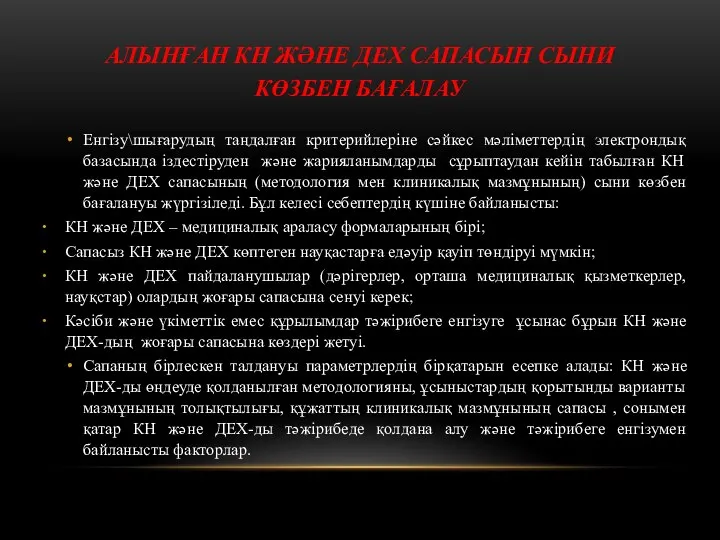 АЛЫНҒАН КН ЖӘНЕ ДЕХ САПАСЫН СЫНИ КӨЗБЕН БАҒАЛАУ

• Енгізу\шығарудың таңдалған критерийлеріне сәйкес мәліметтердің электрондық базасында іздестіруден және жарияланымдарды сұрыптаудан кейін табылған КН және ДЕХ сапасының (методология мен клиникалық мазмұнының) сыни көзбен бағалануы жүргізіледі. Бұл келесі себептердің күшіне байланысты:

• КН және ДЕХ – медициналық араласу формаларының бірі;

• Сапасыз КН және ДЕХ көптеген науқастарға едәуір қауіп төндіруі мүмкін;

• КН және ДЕХ пайдаланушылар (дәрігерлер, орташа медициналық қызметкерлер, науқстар) олардың жоғары сапасына сенуі керек;

• Кәсіби және үкіметтік емес құрылымдар тәжірибеге енгізуге ұсынас бұрын КН және ДЕХ-дың жоғары сапасына көздері жетуі.

• Сапаның бірлескен талдануы параметрлердің бірқатарын есепке алады: КН және ДЕХ-ды өңдеуде қолданылған методологияны, ұсыныстардың қорытынды варианты мазмұнының толықтылығы, құжаттың клиникалық мазмұнының сапасы , сонымен қатар КН және ДЕХ-ды тәжірибеде қолдана алу және тәжірибеге енгізумен байланысты факторлар.